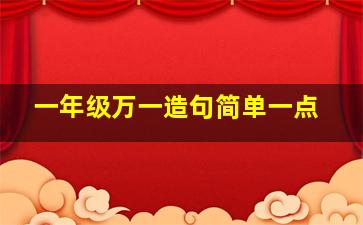 一年级万一造句简单一点